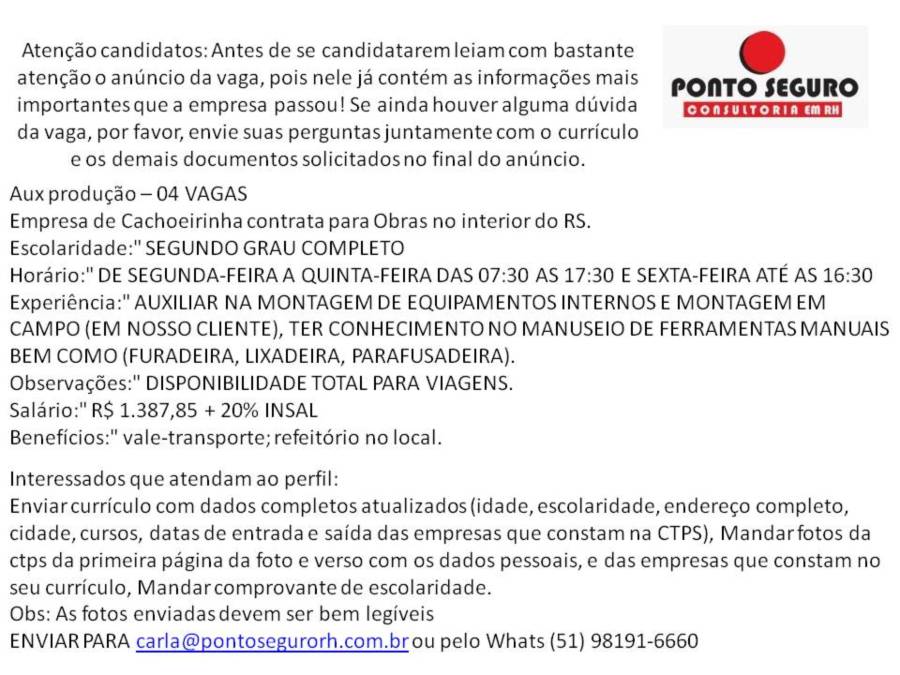 Atenção candidatos: Antes de se candidatarem leiam com bastante atenção o anúncio da vaga, pois nele já contém as informações mais importantes que a empresa passou! Se ainda houver alguma dúvida da vaga, por favor, envie suas perguntas juntamente com o currículo e os demais documentos solicitados no final do anúncio.

PONTO SEGURO
CONSULTORIA EM RH

Aux produção – 04 VAGAS
Empresa de Cachoeirinha contrata para Obras no interior do RS.
Escolaridade:" SEGUNDO GRAU COMPLETO
Horário:" DE SEGUNDA-FEIRA A QUINTA-FEIRA DAS 07:30 AS 17:30 E SEXTA-FEIRA ATÉ AS 16:30
Experiência:" AUXILIAR NA MONTAGEM DE EQUIPAMENTOS INTERNOS E MONTAGEM EM CAMPO (EM NOSSO CLIENTE), TER CONHECIMENTO NO MANUSEIO DE FERRAMENTAS MANUAIS BEM COMO (FURADEIRA, LIXADEIRA, PARAFUSADEIRA).
Observações:" DISPONIBILIDADE TOTAL PARA VIAGENS.
Salário:" R$ 1.387,85 + 20% INSAL
Benefícios:" vale-transporte; refeitório no local.

Interessados que atendam ao perfil:
Enviar currículo com dados completos atualizados (idade, escolaridade, endereço completo, cidade, cursos, datas de entrada e saída das empresas que constam na CTPS), Mandar fotos da ctps da primeira página da foto e verso com os dados pessoais, e das empresas que constam no seu currículo, Mandar comprovante de escolaridade.
Obs: As fotos enviadas devem ser bem legíveis
ENVIAR PARA carla@pontosegurorh.com.br ou pelo Whats (51) 98191-6660